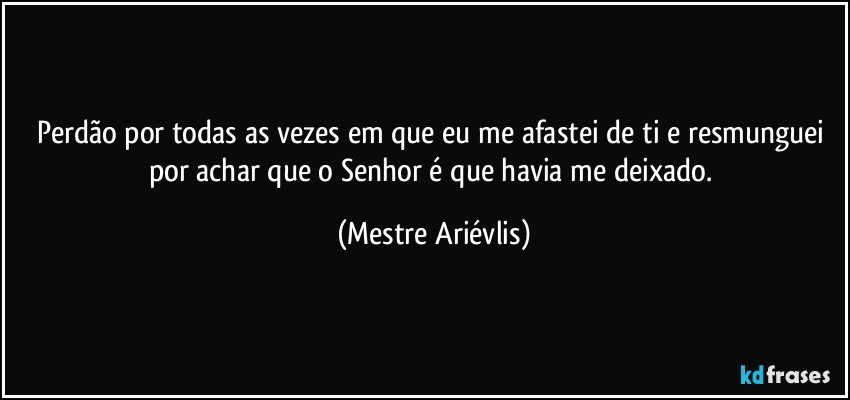 Perdão por todas as vezes em que eu me afastei de ti e resmunguei por achar que o Senhor é que havia me deixado.

(Mestre Ariévlis)

kdfrases